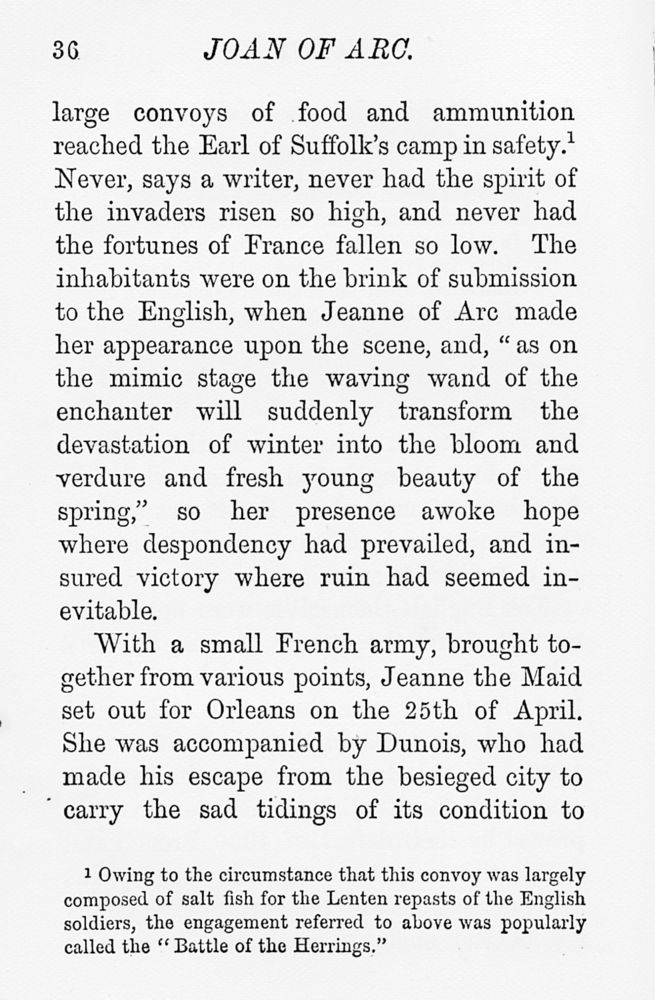 36 JOAN OF ARC.

large convoys of food and ammunition reached the Earl of Suffolk's camp in safety.$^1$ Never, says a writer, never had the spirit of the invaders risen so high, and never had the fortunes of France fallen so low. The inhabitants were on the brink of submission to the English, when Jeanne of Arc made her appearance upon the scene, and, "as on the mimic stage the waving wand of the enchanter will suddenly transform the devastation of winter into the bloom and verdure and fresh young beauty of the spring," so her presence awoke hope where despondency had prevailed, and insured victory where ruin had seemed inevitable.

With a small French army, brought together from various points, Jeanne the Maid set out for Orleans on the 25th of April. She was accompanied by Dunois, who had made his escape from the besieged city to carry the sad tidings of its condition to

$^1$ Owing to the circumstance that this convoy was largely composed of salt fish for the Lenten repasts of the English soldiers, the engagement referred to above was popularly called the "Battle of the Herrings."